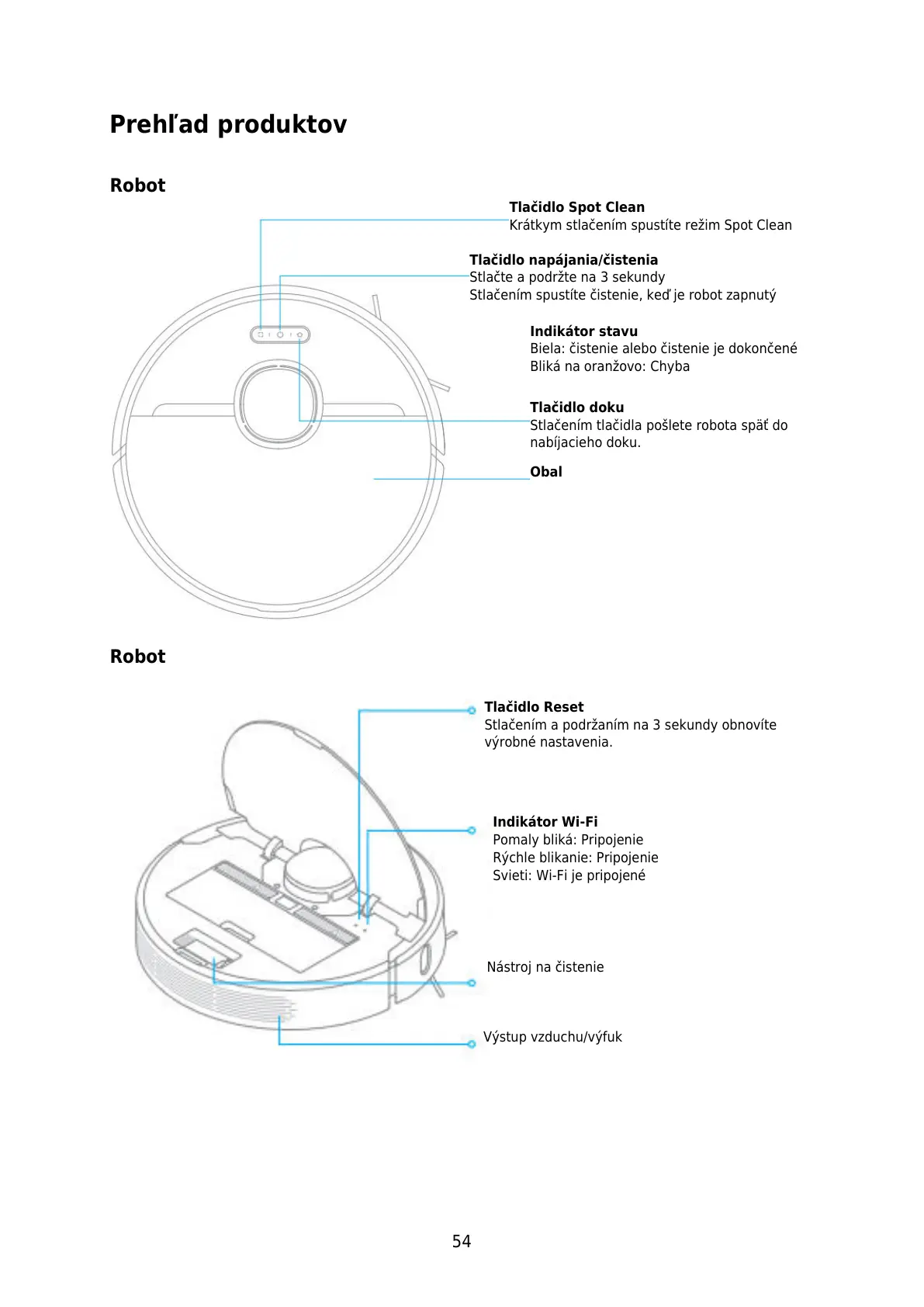 Prehľad produktov

Robot

Tlačidlo Spot Clean
Krátkym stlačením spustíte režim Spot Clean

Tlačidlo napájania/čistenia
Stlačte a podržte na 3 sekundy
Stlačením spustíte čistenie, keď je robot zapnutý

Indikátor stavu
Biela: čistenie alebo čistenie je dokončené
Bliká na oranžovo: Chyba

Tlačidlo doku
Stlačením tlačidla pošlete robota späť do nabíjacieho doku.

Obal

Robot

Tlačidlo Reset
Stlačením a podržaním na 3 sekundy obnovíte výrobné nastavenia.

Indikátor Wi-Fi
Pomaly bliká: Pripojenie
Rýchle blikanie: Pripojenie
Svieti: Wi-Fi je pripojené

Nástroj na čistenie

Výstup vzduchu/výfuk

54